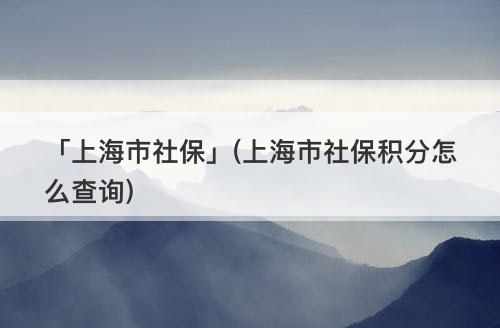 「上海市社保」(上海市社保积分怎么查询)